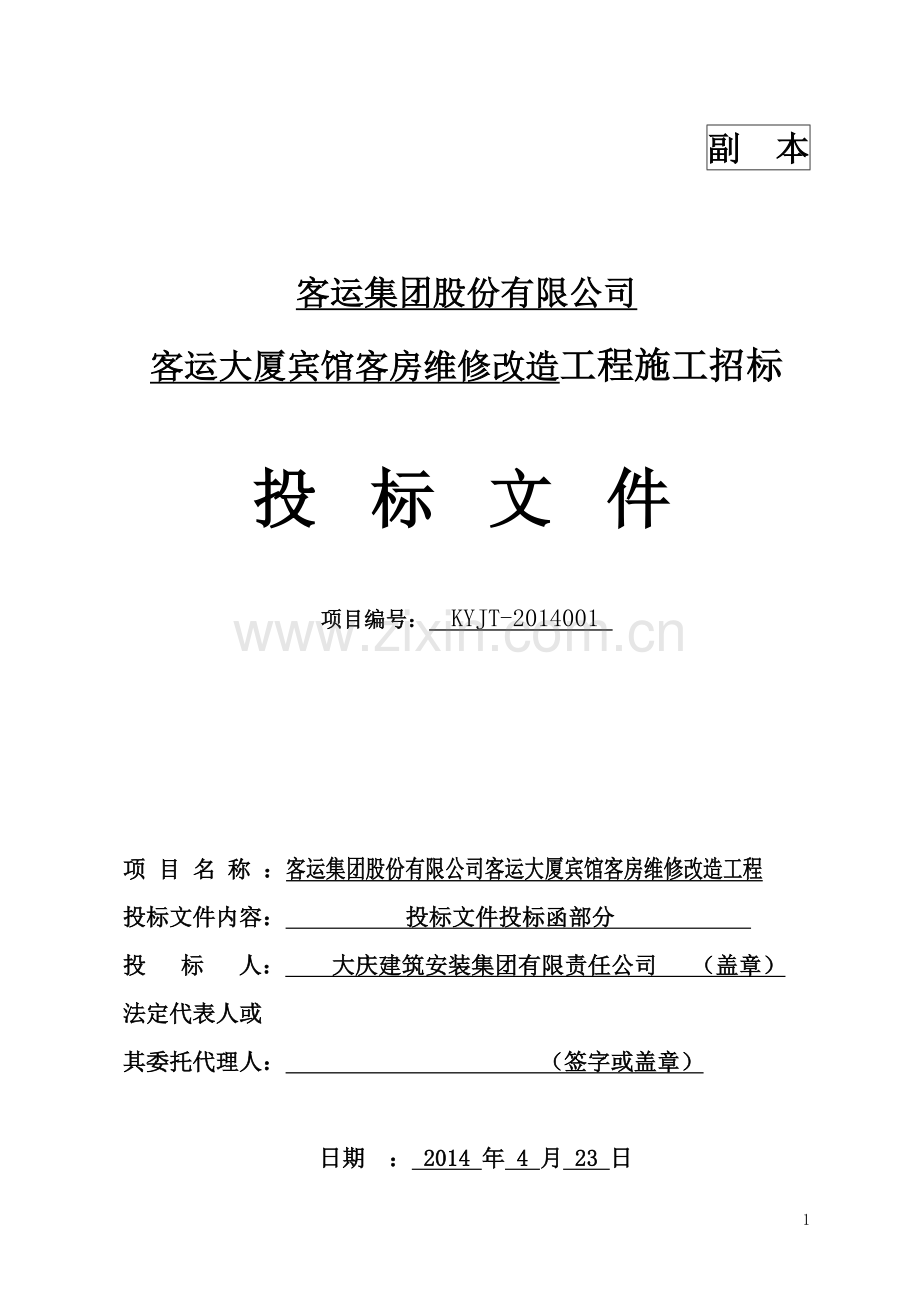 副　本

客运集团股份有限公司

客运大厦宾馆客房维修改造工程施工招标

投　标　文　件

项目编号：　KYJT-2014001

www.zixin.com.cn

项 目 名 称 ：客运集团股份有限公司客运大厦宾馆客房维修改造工程

投标文件内容：　投标文件投标函部分

投　标　人：　大庆建筑安装集团有限责任公司　（盖章）

法定代表人或

其委托代理人：　（签字或盖章）

日期　：　2014 年 4 月 23 日

1